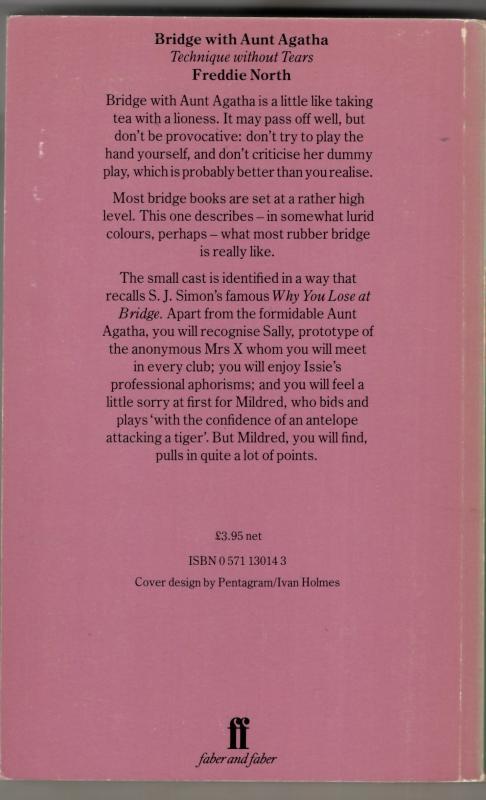 Bridge with Aunt Agatha
Technique without Tears
Freddie North

Bridge with Aunt Agatha is a little like taking tea with a lioness. It may pass off well, but don't be provocative: don't try to play the hand yourself, and don't criticise her dummy play, which is probably better than you realise.

Most bridge books are set at a rather high level. This one describes – in somewhat lurid colours, perhaps – what most rubber bridge is really like.

The small cast is identified in a way that recalls S. J. Simon's famous Why You Lose at Bridge. Apart from the formidable Aunt Agatha, you will recognise Sally, prototype of the anonymous Mrs X whom you will meet in every club; you will enjoy Issie's professional aphorisms; and you will feel a little sorry at first for Mildred, who bids and plays 'with the confidence of an antelope attacking a tiger'. But Mildred, you will find, pulls in quite a lot of points.

£3.95 net

ISBN 0 571 13014 3

Cover design by Pentagram/Ivan Holmes

ff
faber and faber